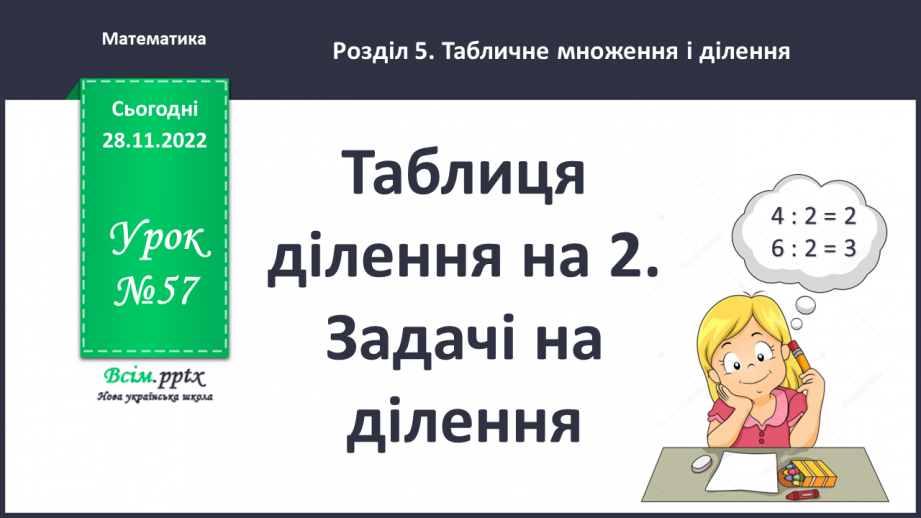 Математика

Розділ 5. Табличне множення і ділення

Сьогодні 28.11.2022

Урок №57

Всім.pptx
Нова українська школа

Таблиця ділення на 2. Задачі на ділення

$4 : 2 = 2$
$6 : 2 = 3$